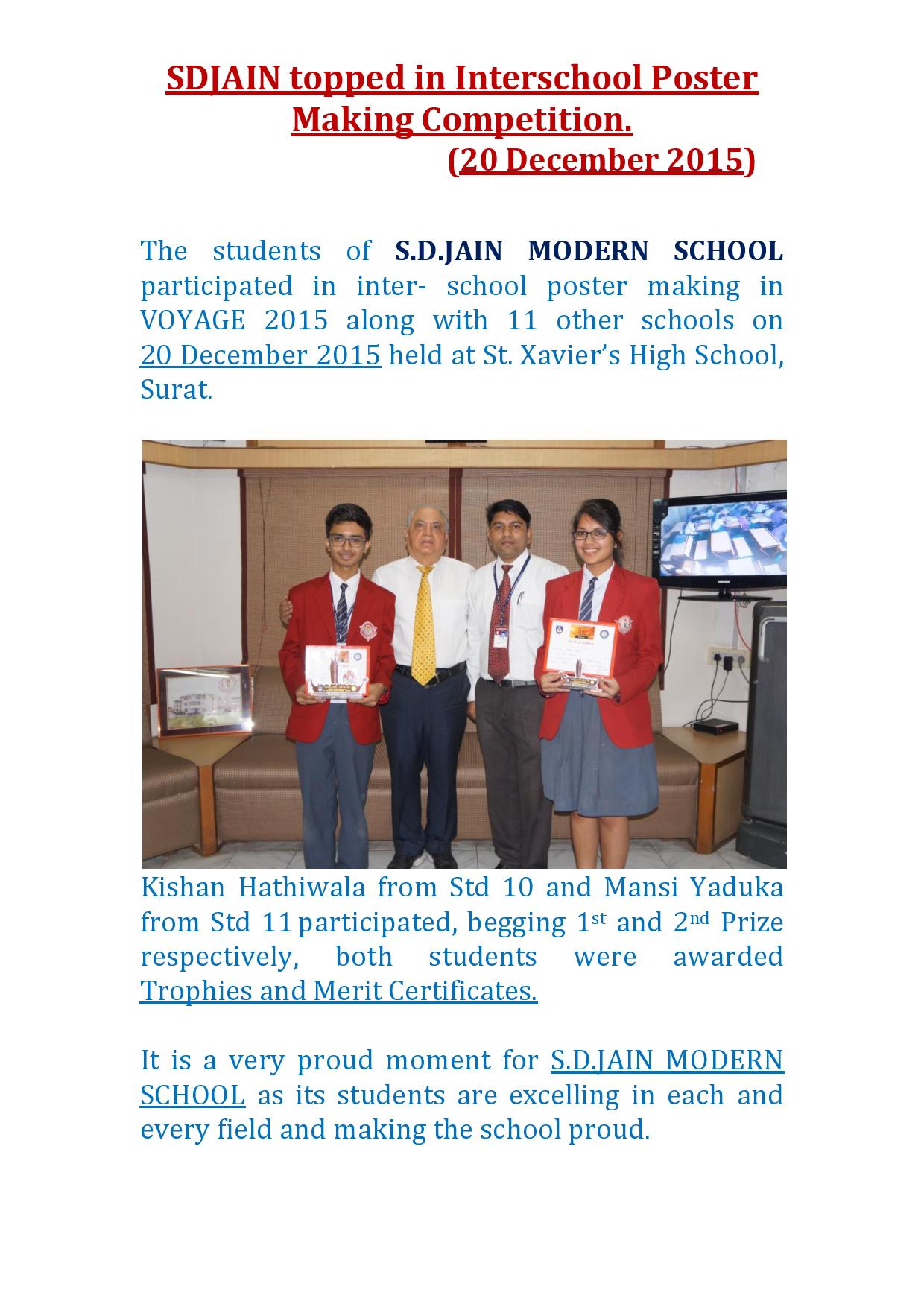 SDJAIN topped in Interschool Poster Making Competition.
(20 December 2015)

The students of S.D.JAIN MODERN SCHOOL participated in inter- school poster making in VOYAGE 2015 along with 11 other schools on 20 December 2015 held at St. Xavier's High School, Surat.

Kishan Hathiwala from Std 10 and Mansi Yaduka from Std 11 participated, begging 1st and 2nd Prize respectively, both students were awarded Trophies and Merit Certificates.

It is a very proud moment for S.D.JAIN MODERN SCHOOL as its students are excelling in each and every field and making the school proud.